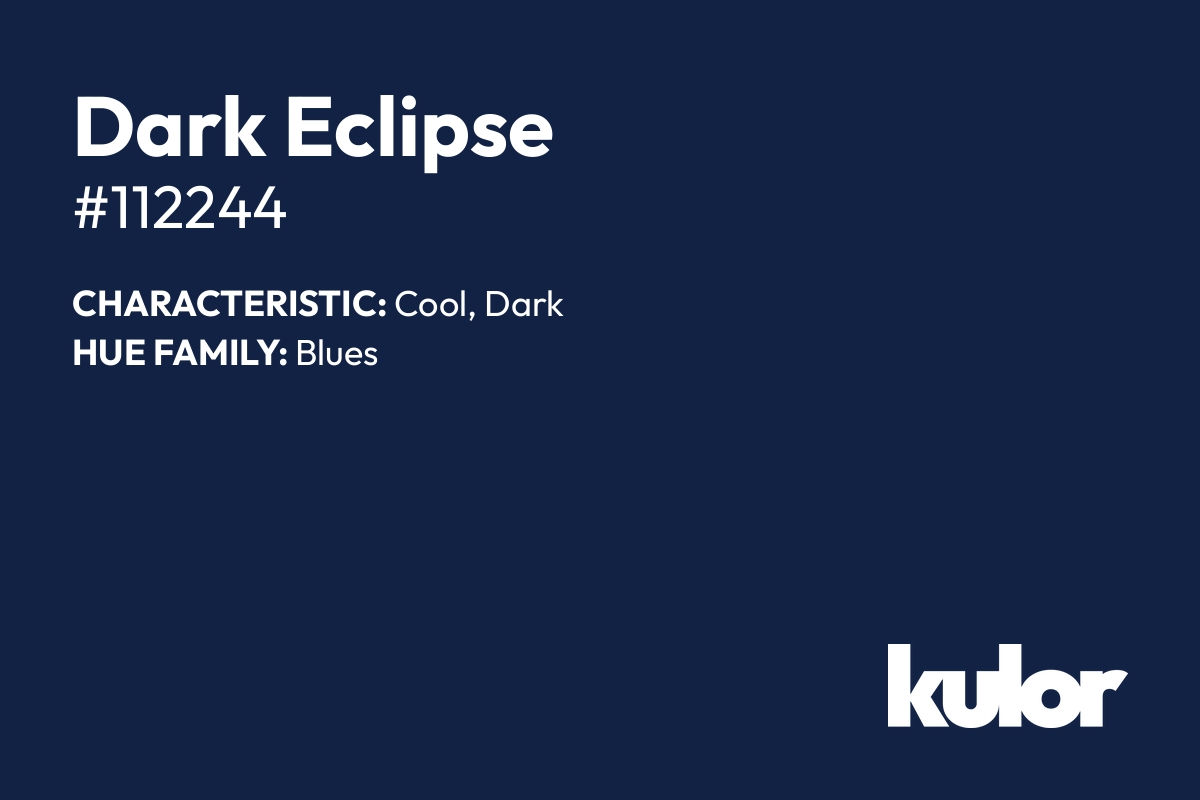 Dark Eclipse
#112244

CHARACTERISTIC: Cool, Dark
HUE FAMILY: Blues

kulor